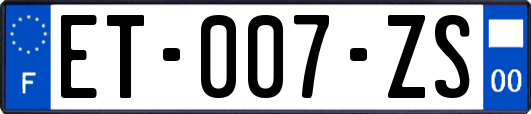 F

ET-007-ZS

00